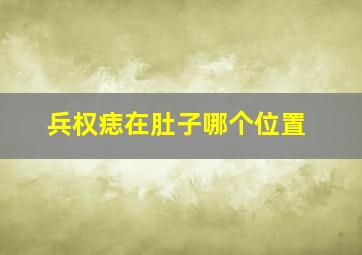 兵权痣在肚子哪个位置